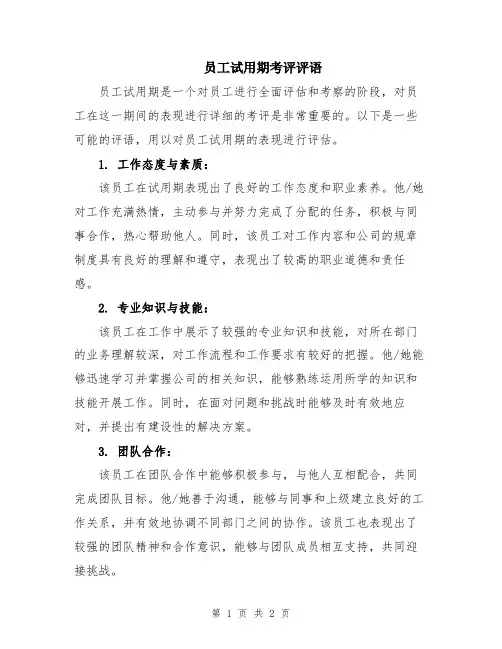 员工试用期考评评语

员工试用期是一个对员工进行全面评估和考察的阶段，对员工在这一期间的表现进行详细的考评是非常重要的。以下是一些可能的评语，用以对员工试用期的表现进行评估。

1. 工作态度与素质：

该员工在试用期表现出了良好的工作态度和职业素养。他/她对工作充满热情，主动参与并努力完成了分配的任务，积极与同事合作，热心帮助他人。同时，该员工对工作内容和公司的规章制度具有良好的理解和遵守，表现出了较高的职业道德和责任感。

2. 专业知识与技能：

该员工在工作中展示了较强的专业知识和技能，对所在部门的业务理解较深，对工作流程和工作要求有较好的把握。他/她能够迅速学习并掌握公司的相关知识，能够熟练运用所学的知识和技能开展工作。同时，在面对问题和挑战时能够及时有效地应对，并提出有建设性的解决方案。

3. 团队合作：

该员工在团队合作中能够积极参与，与他人互相配合，共同完成团队目标。他/她善于沟通，能够与同事和上级建立良好的工作关系，并有效地协调不同部门之间的协作。该员工也表现出了较强的团队精神和合作意识，能够与团队成员相互支持，共同迎接挑战。

第 1 页 共 2 页